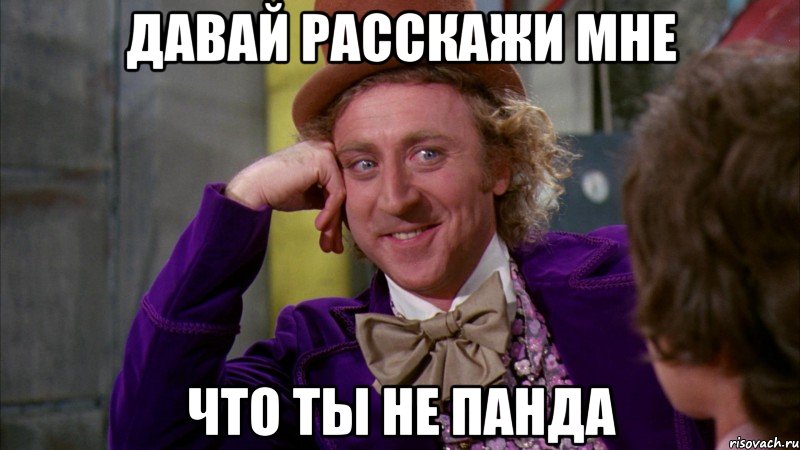 ДАВАЙ РАССКАЖИ МНЕ

ЧТО ТЫ НЕ ПАНДА

risovach.ru